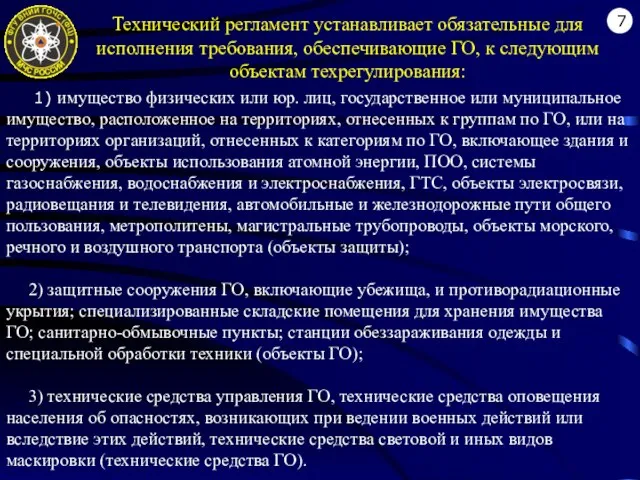 ФГУ ВНИИ ГОЧС (ФЦ) МЧС РОССИИ

7

Технический регламент устанавливает обязательные для исполнения требования, обеспечивающие ГО, к следующим объектам техрегулирования:

1) имущество физических или юр. лиц, государственное или муниципальное имущество, расположенное на территориях, отнесенных к группам по ГО, или на территориях организаций, отнесенных к категориям по ГО, включающее здания и сооружения, объекты использования атомной энергии, ПОО, системы газоснабжения, водоснабжения и электроснабжения, ГТС, объекты электросвязи, радиовещания и телевидения, автомобильные и железнодорожные пути общего пользования, метрополитены, магистральные трубопроводы, объекты морского, речного и воздушного транспорта (объекты защиты);

2) защитные сооружения ГО, включающие убежища, и противорадиационные укрытия; специализированные складские помещения для хранения имущества ГО; санитарно-обмывочные пункты; станции обеззараживания одежды и специальной обработки техники (объекты ГО);

3) технические средства управления ГО, технические средства оповещения населения об опасностях, возникающих при ведении военных действий или вследствие этих действий, технические средства световой и иных видов маскировки (технические средства ГО).